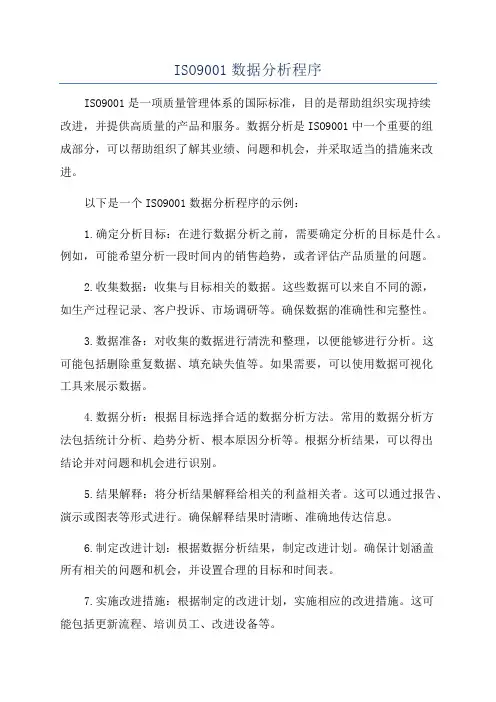 ISO9001 数据分析程序

ISO9001 是一项质量管理体系的国际标准，目的是帮助组织实现持续改进，并提供高质量的产品和服务。数据分析是 ISO9001 中一个重要的组成部分，可以帮助组织了解其业绩、问题和机会，并采取适当的措施来改进。

以下是一个 ISO9001 数据分析程序的示例：

1. 确定分析目标：在进行数据分析之前，需要确定分析的目标是什么。例如，可能希望分析一段时间内的销售趋势，或者评估产品质量的问题。

2. 收集数据：收集与目标相关的数据。这些数据可以来自不同的源，如生产过程记录、客户投诉、市场调研等。确保数据的准确性和完整性。

3. 数据准备：对收集的数据进行清洗和整理，以便能够进行分析。这可能包括删除重复数据、填充缺失值等。如果需要，可以使用数据可视化工具来展示数据。

4. 数据分析：根据目标选择合适的数据分析方法。常用的数据分析方法包括统计分析、趋势分析、根本原因分析等。根据分析结果，可以得出结论并对问题和机会进行识别。

5. 结果解释：将分析结果解释给相关的利益相关者。这可以通过报告、演示或图表等形式进行。确保解释结果时清晰、准确地传达信息。

6. 制定改进计划：根据数据分析结果，制定改进计划。确保计划涵盖所有相关的问题和机会，并设置合理的目标和时间表。

7. 实施改进措施：根据制定的改进计划，实施相应的改进措施。这可能包括更新流程、培训员工、改进设备等。